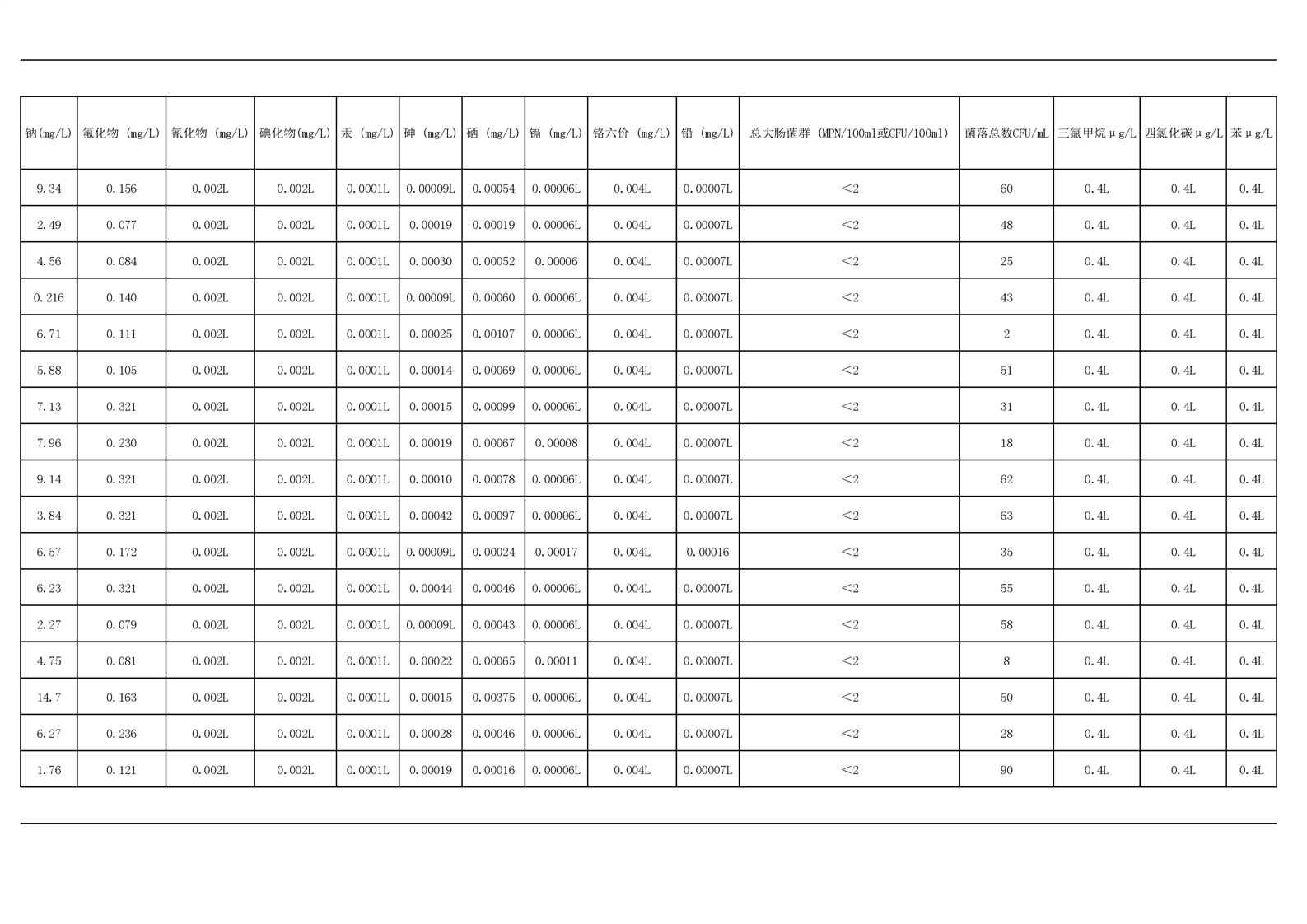 | 钠(mg/L) | 氟化物 (mg/L) | 氰化物 (mg/L) | 碘化物(mg/L) | 汞 (mg/L) | 砷 (mg/L) | 硒 (mg/L) | 镉 (mg/L) | 铬六价 (mg/L) | 铅 (mg/L) | 总大肠菌群 (MPN/100ml或CFU/100ml) | 菌落总数CFU/mL | 三氯甲烷μg/L | 四氯化碳μg/L | 苯μg/L |
|---|---|---|---|---|---|---|---|---|---|---|---|---|---|---|
| 9.34 | 0.156 | 0.002L | 0.002L | 0.0001L | 0.00009L | 0.00054 | 0.00006L | 0.004L | 0.00007L | <2 | 60 | 0.4L | 0.4L | 0.4L |
| 2.49 | 0.077 | 0.002L | 0.002L | 0.0001L | 0.00019 | 0.00019 | 0.00006L | 0.004L | 0.00007L | <2 | 48 | 0.4L | 0.4L | 0.4L |
| 4.56 | 0.084 | 0.002L | 0.002L | 0.0001L | 0.00030 | 0.00052 | 0.00006 | 0.004L | 0.00007L | <2 | 25 | 0.4L | 0.4L | 0.4L |
| 0.216 | 0.140 | 0.002L | 0.002L | 0.0001L | 0.00009L | 0.00060 | 0.00006L | 0.004L | 0.00007L | <2 | 43 | 0.4L | 0.4L | 0.4L |
| 6.71 | 0.111 | 0.002L | 0.002L | 0.0001L | 0.00025 | 0.00107 | 0.00006L | 0.004L | 0.00007L | <2 | 2 | 0.4L | 0.4L | 0.4L |
| 5.88 | 0.105 | 0.002L | 0.002L | 0.0001L | 0.00014 | 0.00069 | 0.00006L | 0.004L | 0.00007L | <2 | 51 | 0.4L | 0.4L | 0.4L |
| 7.13 | 0.321 | 0.002L | 0.002L | 0.0001L | 0.00015 | 0.00099 | 0.00006L | 0.004L | 0.00007L | <2 | 31 | 0.4L | 0.4L | 0.4L |
| 7.96 | 0.230 | 0.002L | 0.002L | 0.0001L | 0.00019 | 0.00067 | 0.00008 | 0.004L | 0.00007L | <2 | 18 | 0.4L | 0.4L | 0.4L |
| 9.14 | 0.321 | 0.002L | 0.002L | 0.0001L | 0.00010 | 0.00078 | 0.00006L | 0.004L | 0.00007L | <2 | 62 | 0.4L | 0.4L | 0.4L |
| 3.84 | 0.321 | 0.002L | 0.002L | 0.0001L | 0.00042 | 0.00097 | 0.00006L | 0.004L | 0.00007L | <2 | 63 | 0.4L | 0.4L | 0.4L |
| 6.57 | 0.172 | 0.002L | 0.002L | 0.0001L | 0.00009L | 0.00024 | 0.00017 | 0.004L | 0.00016 | <2 | 35 | 0.4L | 0.4L | 0.4L |
| 6.23 | 0.321 | 0.002L | 0.002L | 0.0001L | 0.00044 | 0.00046 | 0.00006L | 0.004L | 0.00007L | <2 | 55 | 0.4L | 0.4L | 0.4L |
| 2.27 | 0.079 | 0.002L | 0.002L | 0.0001L | 0.00009L | 0.00043 | 0.00006L | 0.004L | 0.00007L | <2 | 58 | 0.4L | 0.4L | 0.4L |
| 4.75 | 0.081 | 0.002L | 0.002L | 0.0001L | 0.00022 | 0.00065 | 0.00011 | 0.004L | 0.00007L | <2 | 8 | 0.4L | 0.4L | 0.4L |
| 14.7 | 0.163 | 0.002L | 0.002L | 0.0001L | 0.00015 | 0.00375 | 0.00006L | 0.004L | 0.00007L | <2 | 50 | 0.4L | 0.4L | 0.4L |
| 6.27 | 0.236 | 0.002L | 0.002L | 0.0001L | 0.00028 | 0.00046 | 0.00006L | 0.004L | 0.00007L | <2 | 28 | 0.4L | 0.4L | 0.4L |
| 1.76 | 0.121 | 0.002L | 0.002L | 0.0001L | 0.00019 | 0.00016 | 0.00006L | 0.004L | 0.00007L | <2 | 90 | 0.4L | 0.4L | 0.4L |